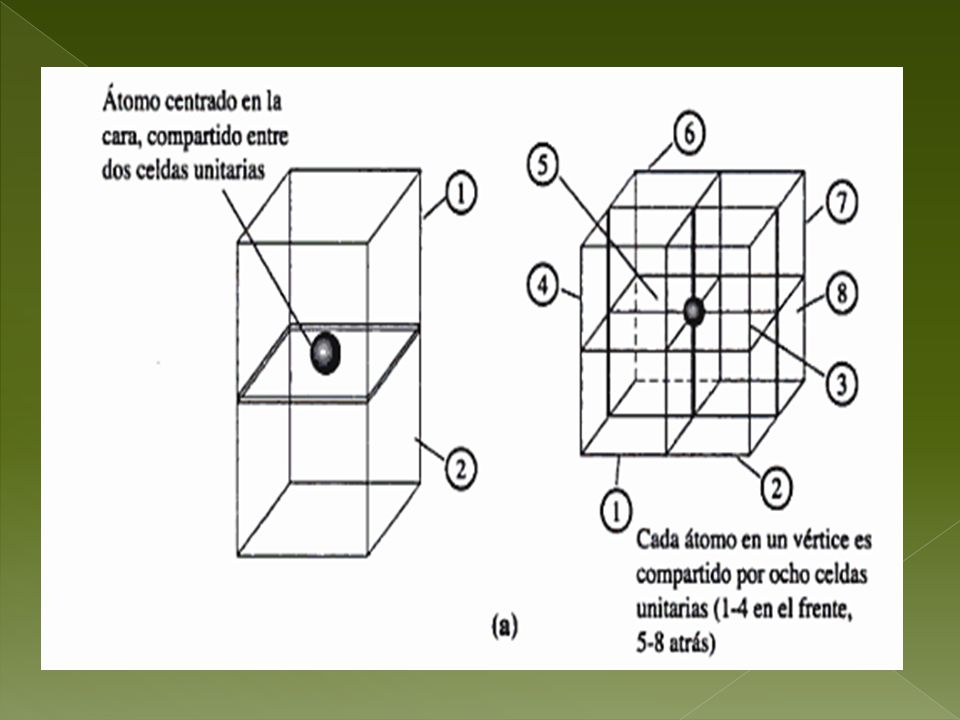 Átomo centrado en la cara, compartido entre dos celdas unitarias

1

2

6

5

7

4

8

3

1

2

Cada átomo en un vértice es compartido por ocho celdas unitarias (1-4 en el frente, 5-8 atrás)

(a)